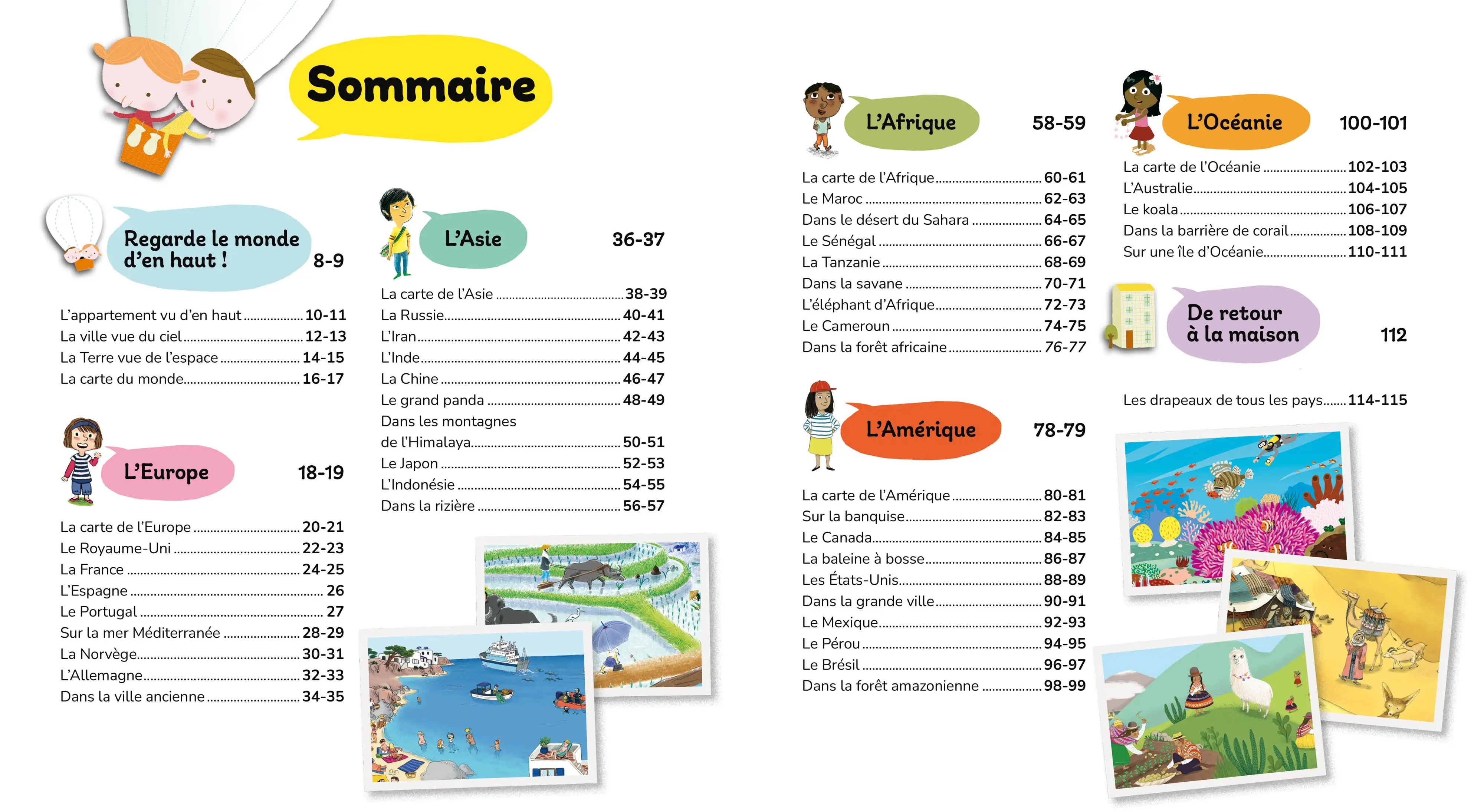 Sommaire

Regarde le monde d'en haut ! 8-9

L'appartement vu d'en haut 10-11
La ville vue du ciel 12-13
La Terre vue de l'espace 14-15
La carte du monde 16-17

L'Europe 18-19

La carte de l'Europe 20-21
Le Royaume-Uni 22-23
La France 24-25
L'Espagne 26
Le Portugal 27
Sur la mer Méditerranée 28-29
La Norvège 30-31
L'Allemagne 32-33
Dans la ville ancienne 34-35

L'Asie 36-37

La carte de l'Asie 38-39
La Russie 40-41
L'Iran 42-43
L'Inde 44-45
La Chine 46-47
Le grand panda 48-49
Dans les montagnes
de l'Himalaya 50-51
Le Japon 52-53
L'Indonésie 54-55
Dans la rizière 56-57

L'Afrique 58-59

La carte de l'Afrique 60-61
Le Maroc 62-63
Dans le désert du Sahara 64-65
Le Sénégal 66-67
La Tanzanie 68-69
Dans la savane 70-71
L'éléphant d'Afrique 72-73
Le Cameroun 74-75
Dans la forêt africaine 76-77

L'Amérique 78-79

La carte de l'Amérique 80-81
Sur la banquise 82-83
Le Canada 84-85
La baleine à bosse 86-87
Les États-Unis 88-89
Dans la grande ville 90-91
Le Mexique 92-93
Le Pérou 94-95
Le Brésil 96-97
Dans la forêt amazonienne 98-99

L'Océanie 100-101

La carte de l'Océanie 102-103
L'Australie 104-105
Le koala 106-107
Dans la barrière de corail 108-109
Sur une île d'Océanie 110-111

De retour à la maison 112

Les drapeaux de tous les pays 114-115